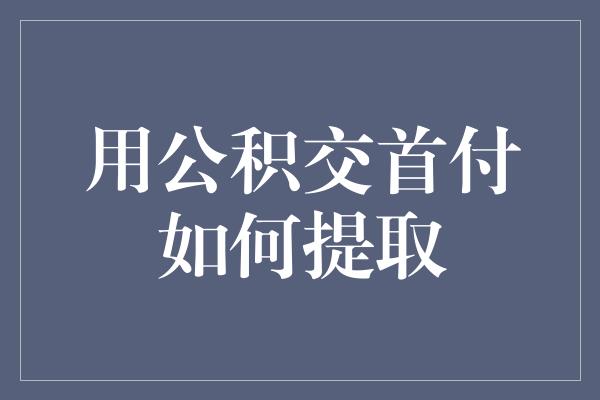 用公积交首付
如何提取